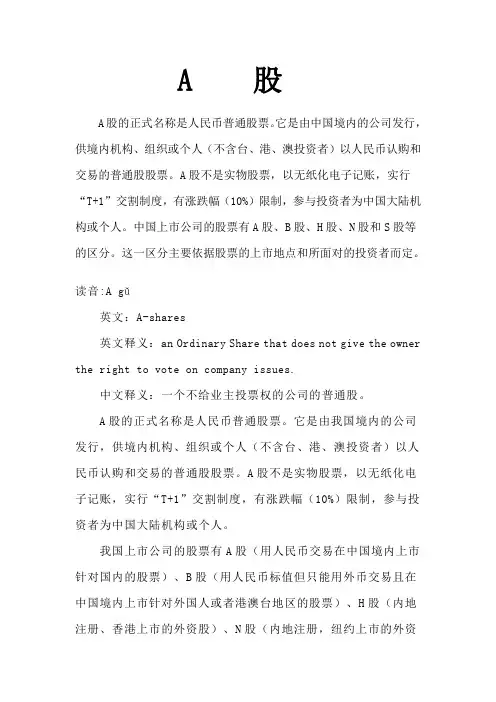 A 股

A股的正式名称是人民币普通股票。它是由中国境内的公司发行，供境内机构、组织或个人（不含台、港、澳投资者）以人民币认购和交易的普通股股票。A股不是实物股票，以无纸化电子记账，实行“T+1”交割制度，有涨跌幅（10%）限制，参与投资者为中国大陆机构或个人。中国上市公司的股票有A股、B股、H股、N股和S股等的区分。这一区分主要依据股票的上市地点和所面对的投资者而定。

读音:A gǔ

英文：A-shares

英文释义：an Ordinary Share that does not give the owner the right to vote on company issues.

中文释义：一个不给业主投票权的公司的普通股。

A股的正式名称是人民币普通股票。它是由我国境内的公司发行，供境内机构、组织或个人（不含台、港、澳投资者）以人民币认购和交易的普通股股票。A股不是实物股票，以无纸化电子记账，实行“T+1”交割制度，有涨跌幅（10%）限制，参与投资者为中国大陆机构或个人。

我国上市公司的股票有A股（用人民币交易在中国境内上市针对国内的股票）、B股（用人民币标值但只能用外币交易且在中国境内上市针对外国人或者港澳台地区的股票）、H股（内地注册、香港上市的外资股）、N股（内地注册，纽约上市的外资